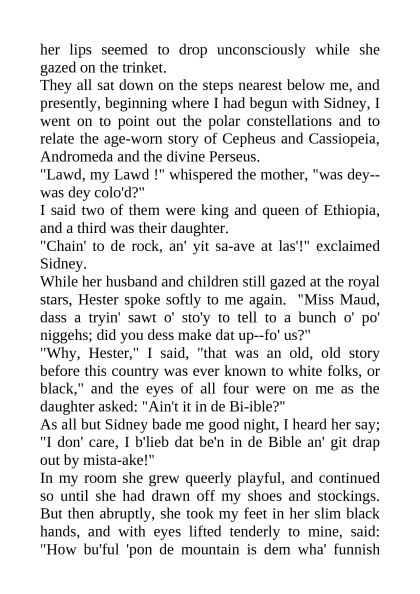 her lips seemed to drop unconsciously while she gazed on the trinket.
They all sat down on the steps nearest below me, and presently, beginning where I had begun with Sidney, I went on to point out the polar constellations and to relate the age-worn story of Cepheus and Cassiopeia, Andromeda and the divine Perseus.
"Lawd, my Lawd !" whispered the mother, "was dey--was dey colo'd?"
I said two of them were king and queen of Ethiopia, and a third was their daughter.
"Chain' to de rock, an' yit sa-ave at las'!" exclaimed Sidney.
While her husband and children still gazed at the royal stars, Hester spoke softly to me again. "Miss Maud, dass a tryin' sawt o' sto'y to tell to a bunch o' po' niggehs; did you dess make dat up--fo' us?"
"Why, Hester," I said, "that was an old, old story before this country was ever known to white folks, or black," and the eyes of all four were on me as the daughter asked: "Ain't it in de Bi-ible?"
As all but Sidney bade me good night, I heard her say; "I don' care, I b'lieb dat be'n in de Bible an' git drap out by mista-ake!"
In my room she grew queerly playful, and continued so until she had drawn off my shoes and stockings. But then abruptly, she took my feet in her slim black hands, and with eyes lifted tenderly to mine, said: "How bu'ful 'pon de mountain is dem wha' funnish